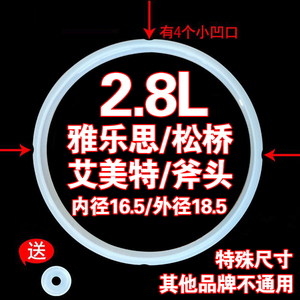 有4个小凹口

2.8L
雅乐思/松桥
艾美特/斧头
内径16.5/外径18.5

送

特殊尺寸
其他品牌不通用